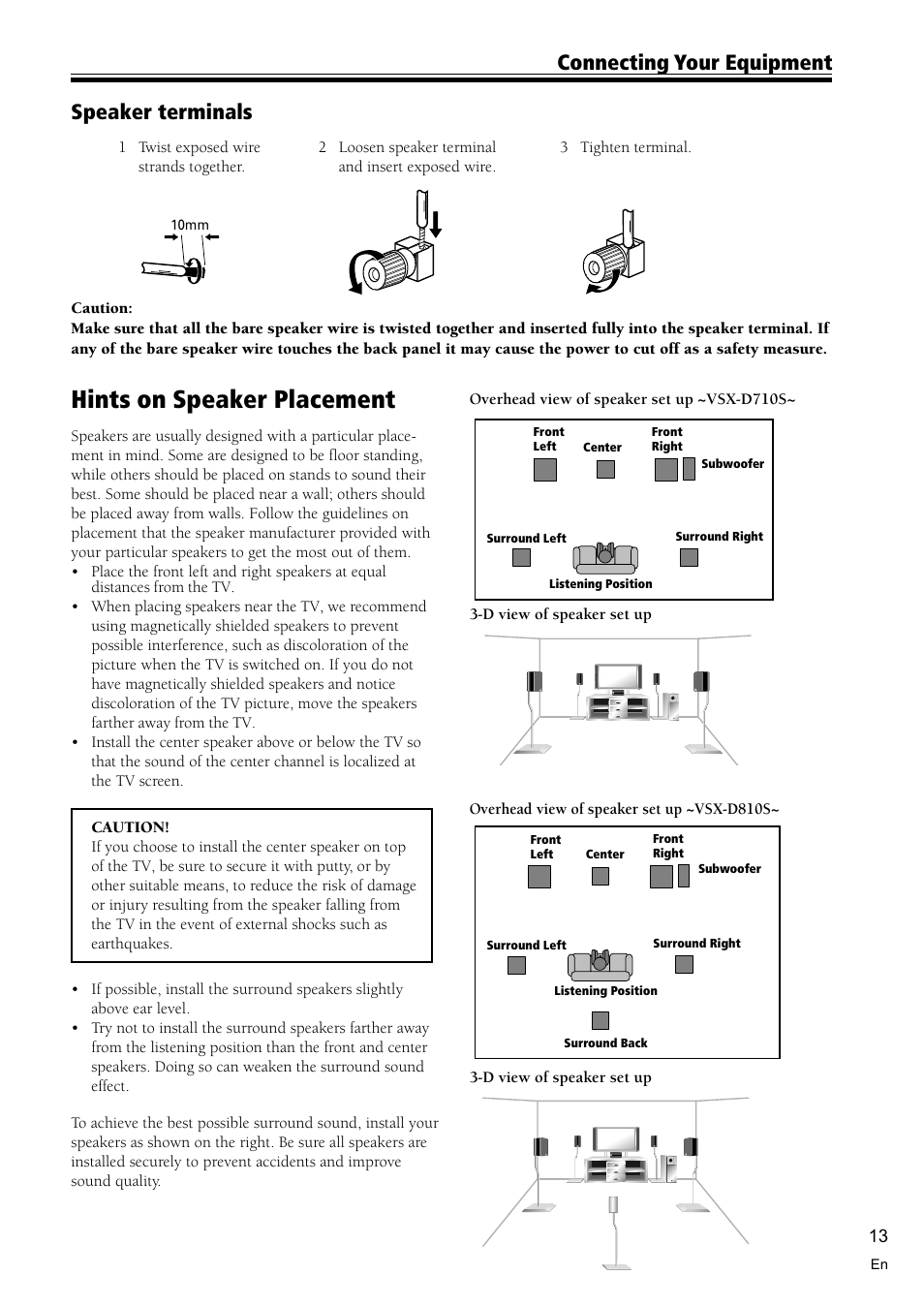 Connecting Your Equipment

Speaker terminals

1 Twist exposed wire strands together.

2 Loosen speaker terminal and insert exposed wire.

3 Tighten terminal.

10mm

Caution:
Make sure that all the bare speaker wire is twisted together and inserted fully into the speaker terminal. If any of the bare speaker wire touches the back panel it may cause the power to cut off as a safety measure.

Hints on Speaker Placement

Speakers are usually designed with a particular placement in mind. Some are designed to be floor standing, while others should be placed on stands to sound their best. Some should be placed near a wall; others should be placed away from walls. Follow the guidelines on placement that the speaker manufacturer provided with your particular speakers to get the most out of them.
• Place the front left and right speakers at equal distances from the TV.
• When placing speakers near the TV, we recommend using magnetically shielded speakers to prevent possible interference, such as discoloration of the picture when the TV is switched on. If you do not have magnetically shielded speakers and notice discoloration of the TV picture, move the speakers farther away from the TV.
• Install the center speaker above or below the TV so that the sound of the center channel is localized at the TV screen.

CAUTION!
If you choose to install the center speaker on top of the TV, be sure to secure it with putty, or by other suitable means, to reduce the risk of damage or injury resulting from the speaker falling from the TV in the event of external shocks such as earthquakes.

• If possible, install the surround speakers slightly above ear level.
• Try not to install the surround speakers farther away from the listening position than the front and center speakers. Doing so can weaken the surround sound effect.

To achieve the best possible surround sound, install your speakers as shown on the right. Be sure all speakers are installed securely to prevent accidents and improve sound quality.

Overhead view of speaker set up ~VSX-D710S~

Front Left
Center
Front Right
Subwoofer
Surround Left
Surround Right
Listening Position

3-D view of speaker set up

Overhead view of speaker set up ~VSX-D810S~

Front Left
Center
Front Right
Subwoofer
Surround Left
Surround Right
Listening Position
Surround Back

3-D view of speaker set up

13
En